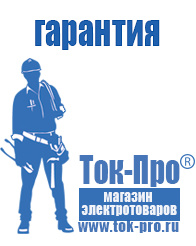 гарантия

Ток-Про®

магазин электротоваров

www.tok-pro.ru